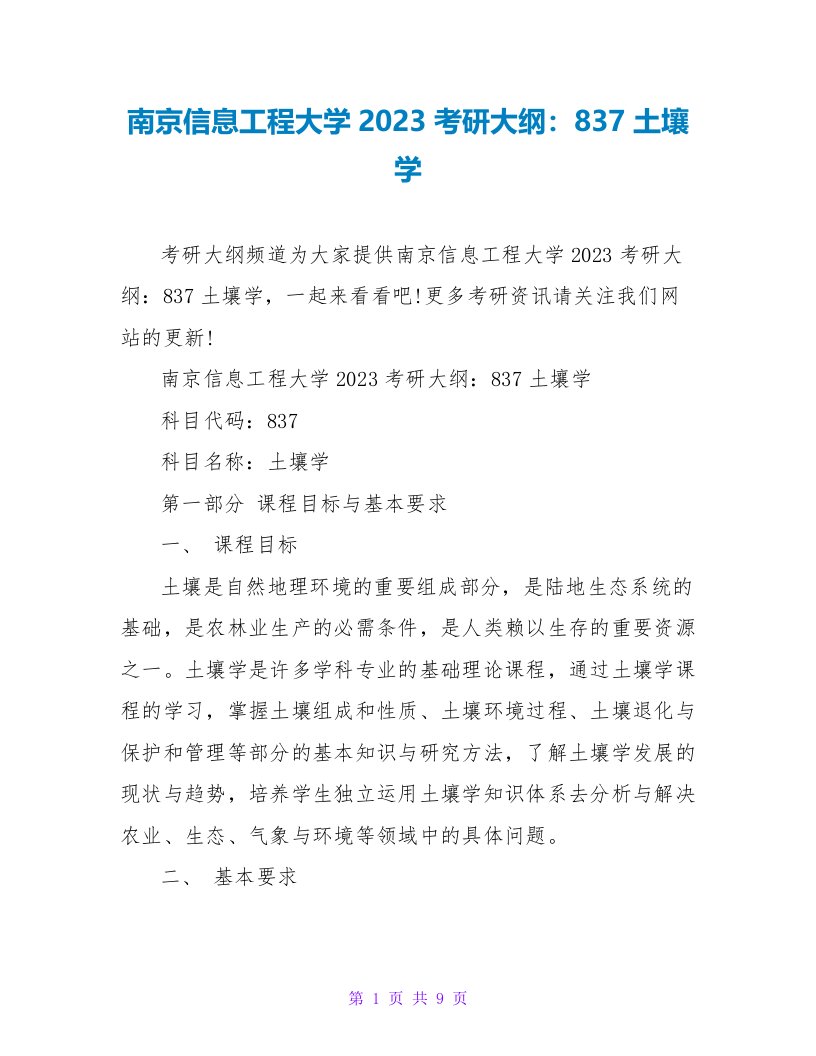 南京信息工程大学 2023 考研大纲：837 土壤学

考研大纲频道为大家提供南京信息工程大学 2023 考研大纲：837 土壤学，一起来看看吧!更多考研资讯请关注我们网站的更新!

南京信息工程大学 2023 考研大纲：837 土壤学

科目代码：837

科目名称：土壤学

第一部分 课程目标与基本要求

一、 课程目标

土壤是自然地理环境的重要组成部分，是陆地生态系统的基础，是农林业生产的必需条件，是人类赖以生存的重要资源之一。土壤学是许多学科专业的基础理论课程，通过土壤学课程的学习，掌握土壤组成和性质、土壤环境过程、土壤退化与保护和管理等部分的基本知识与研究方法，了解土壤学发展的现状与趋势，培养学生独立运用土壤学知识体系去分析与解决农业、生态、气象与环境等领域中的具体问题。

二、 基本要求

第 1 页 共 9 页